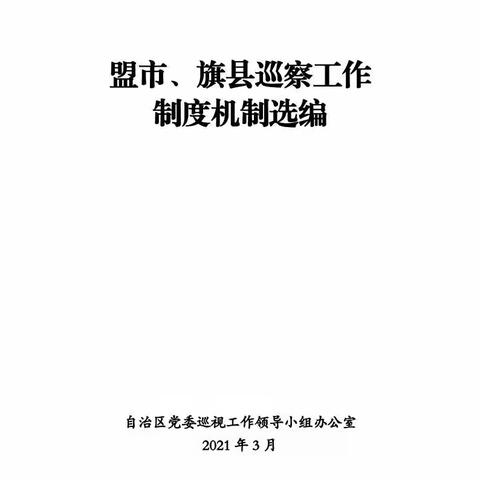 盟市、旗县巡察工作
制度机制选编

自治区党委巡视工作领导小组办公室
2021 年 3 月